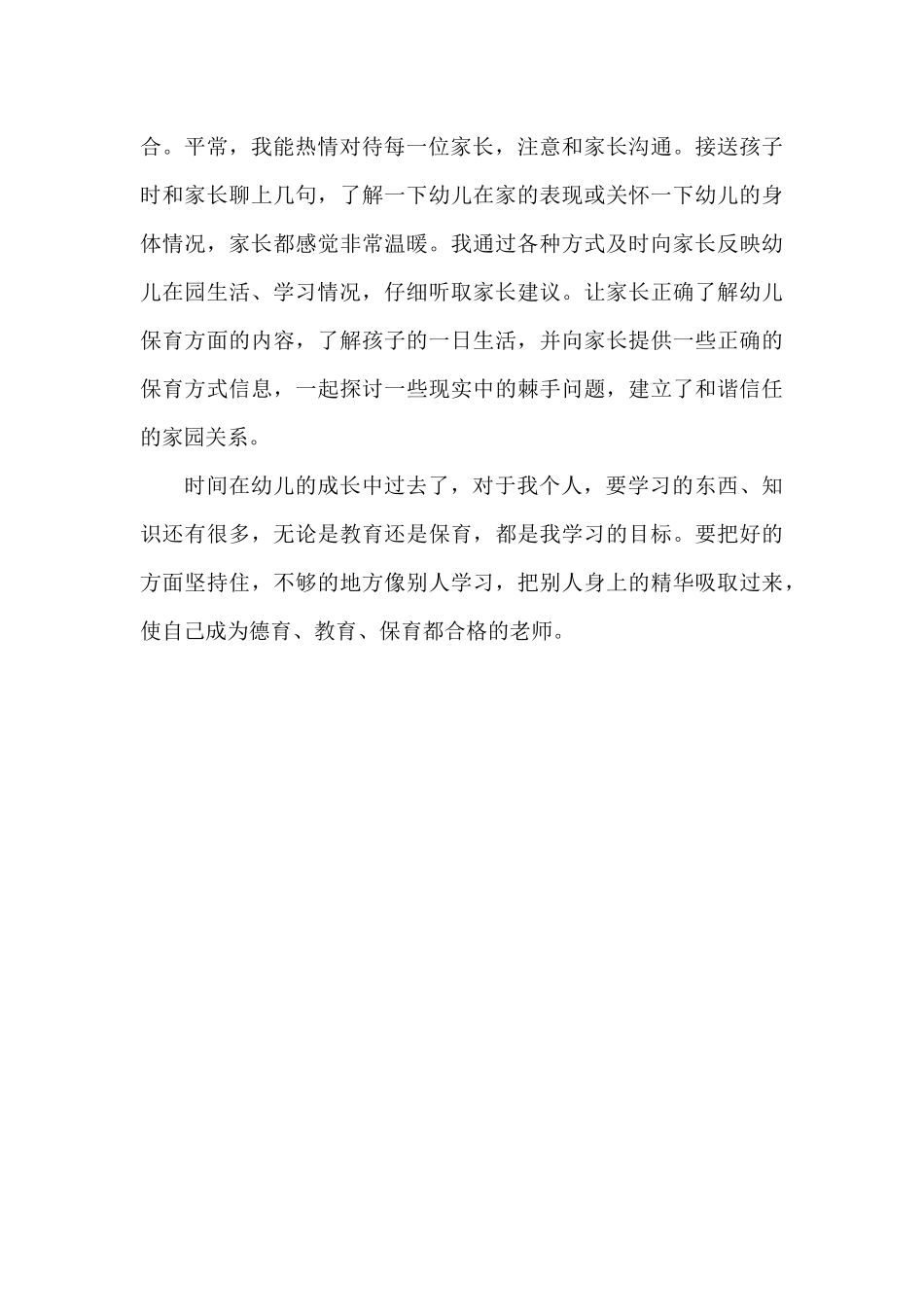 合。平常，我能热情对待每一位家长，注意和家长沟通。接送孩子时和家长聊上几句，了解一下幼儿在家的表现或关怀一下幼儿的身体情况，家长都感觉非常温暖。我通过各种方式及时向家长反映幼儿在园生活、学习情况，仔细听取家长建议。让家长正确了解幼儿保育方面的内容，了解孩子的一日生活，并向家长提供一些正确的保育方式信息，一起探讨一些现实中的棘手问题，建立了和谐信任的家园关系。

时间在幼儿的成长中过去了，对于我个人，要学习的东西、知识还有很多，无论是教育还是保育，都是我学习的目标。要把好的方面坚持住，不够的地方像别人学习，把别人身上的精华吸取过来，使自己成为德育、教育、保育都合格的老师。